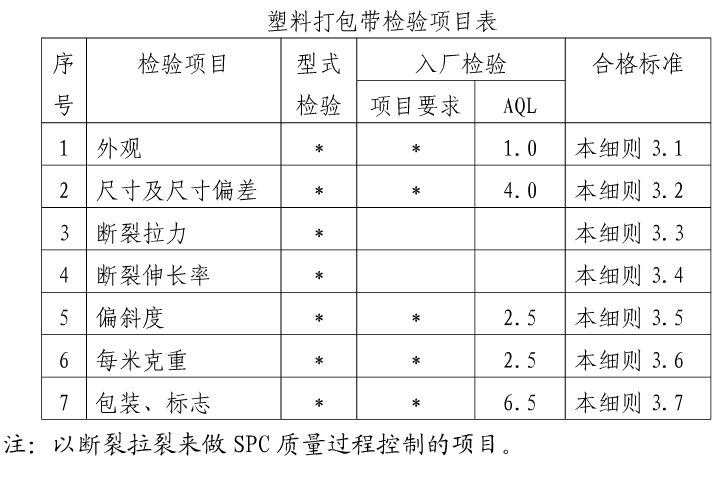 塑料打包带检验项目表

| 序号 | 检验项目 | 型式检验 | 入厂检验 项目要求 | 入厂检验 AQL | 合格标准 |
|---|---|---|---|---|---|
| 1 | 外观 | * | * | 1.0 | 本细则 3.1 |
| 2 | 尺寸及尺寸偏差 | * | * | 4.0 | 本细则 3.2 |
| 3 | 断裂拉力 | * | | | 本细则 3.3 |
| 4 | 断裂伸长率 | * | | | 本细则 3.4 |
| 5 | 偏斜度 | * | * | 2.5 | 本细则 3.5 |
| 6 | 每米克重 | * | * | 2.5 | 本细则 3.6 |
| 7 | 包装、标志 | * | * | 6.5 | 本细则 3.7 |

注：以断裂拉裂来做 SPC 质量过程控制的项目。